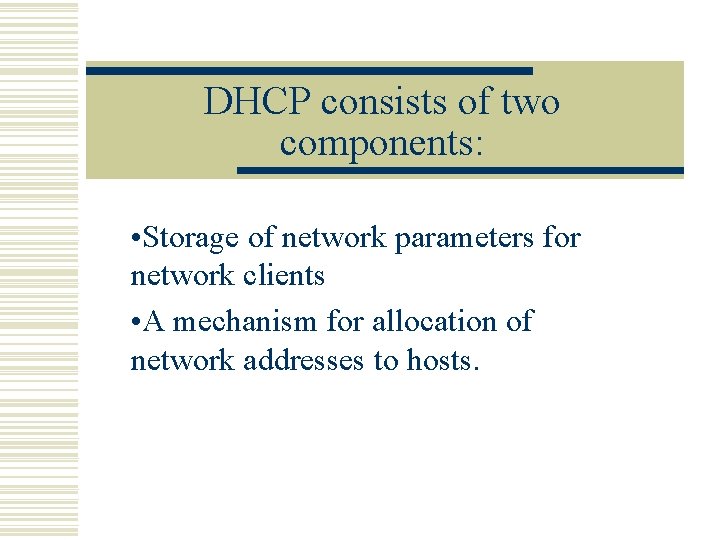 DHCP consists of two components:

• Storage of network parameters for network clients
• A mechanism for allocation of network addresses to hosts.